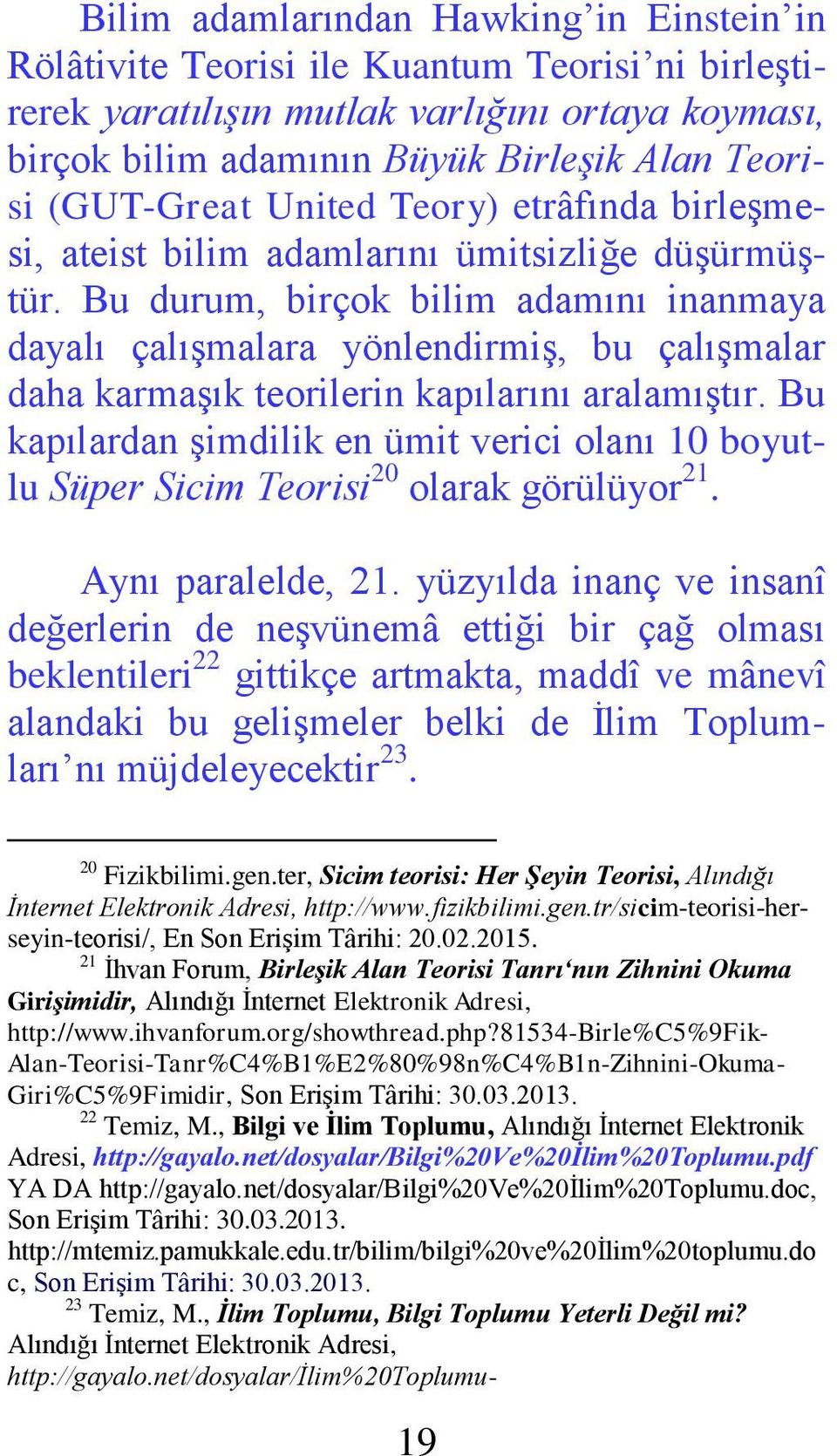 Bilim adamlarından Hawking'in Einstein'in Rölâtivite Teorisi ile Kuantum Teorisi'ni birleştirerek yaratılışın mutlak varlığını ortaya koyması, birçok bilim adamının Büyük Birleşik Alan Teorisi (GUT-Great United Teory) etrâfında birleşmesi, ateist bilim adamlarını ümitsizliğe düşürmüştür. Bu durum, birçok bilim adamını inanmaya dayalı çalışmalara yönlendirmiş, bu çalışmalar daha karmaşık teorilerin kapılarını aralamıştır. Bu kapılardan şimdilik en ümit verici olanı 10 boyutlu Süper Sicim Teorisi$^{20}$ olarak görülüyor$^{21}$.

Aynı paralelde, 21. yüzyılda inanç ve insanî değerlerin de neşvünemâ ettiği bir çağ olması beklentileri$^{22}$ gittikçe artmakta, maddî ve mânevî alandaki bu gelişmeler belki de İlim Toplumları'nı müjdeleyecektir$^{23}$.

$^{20}$ Fizikbilimi.gen.ter, Sicim teorisi: Her Şeyin Teorisi, Alındığı İnternet Elektronik Adresi, http://www.fizikbilimi.gen.tr/sicim-teorisi-her-seyin-teorisi/, En Son Erişim Târihi: 20.02.2015.
$^{21}$ İhvan Forum, Birleşik Alan Teorisi Tanrı'nın Zihnini Okuma Girişimidir, Alındığı İnternet Elektronik Adresi, http://www.ihvanforum.org/showthread.php?81534-Birle%C5%9Fik-Alan-Teorisi-Tanr%C4%B1%E2%80%98n%C4%B1n-Zihnini-Okuma-Giri%C5%9Fimidir, Son Erişim Târihi: 30.03.2013.
$^{22}$ Temiz, M., Bilgi ve İlim Toplumu, Alındığı İnternet Elektronik Adresi, http://gayalo.net/dosyalar/Bilgi%20Ve%20İlim%20Toplumu.pdf YA DA http://gayalo.net/dosyalar/Bilgi%20Ve%20İlim%20Toplumu.doc, Son Erişim Târihi: 30.03.2013. http://mtemiz.pamukkale.edu.tr/bilim/bilgi%20ve%20İlim%20toplumu.doc, Son Erişim Târihi: 30.03.2013.
$^{23}$ Temiz, M., İlim Toplumu, Bilgi Toplumu Yeterli Değil mi? Alındığı İnternet Elektronik Adresi, http://gayalo.net/dosyalar/İlim%20Toplumu-

19